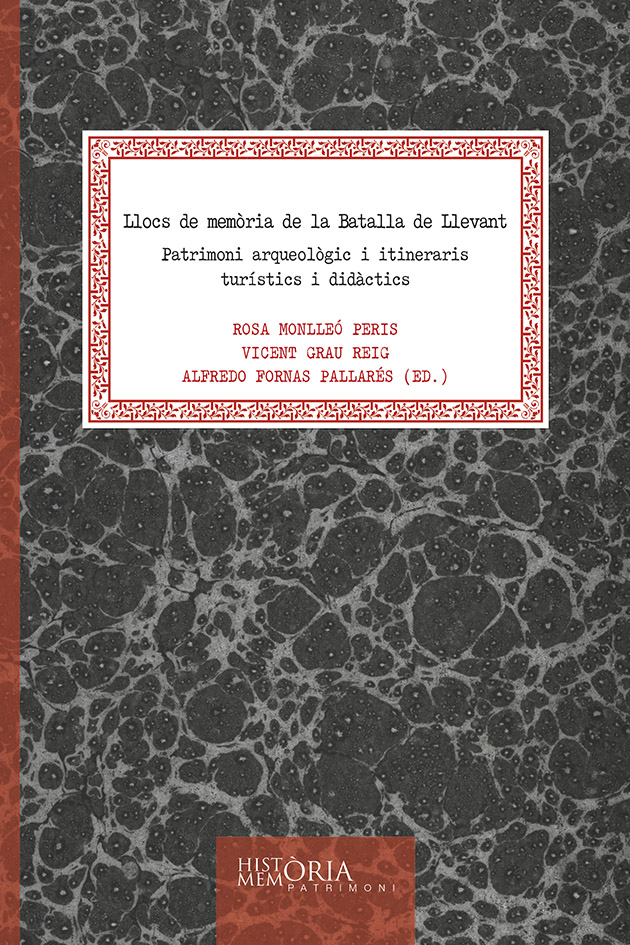 Llocs de memòria de la Batalla de Llevant

Patrimoni arqueològic i itineraris turístics i didàctics

ROSA MONLLEÓ PERIS
VICENT GRAU REIG
ALFREDO FORNAS PALLARÉS (ED.)

HISTÒRIA
MEMÒRIA
PATRIMONI